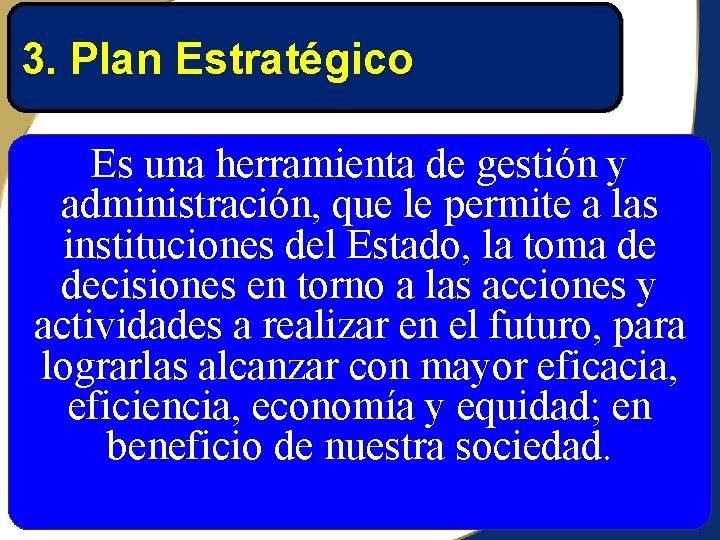 3. Plan Estratégico

Es una herramienta de gestión y administración, que le permite a las instituciones del Estado, la toma de decisiones en torno a las acciones y actividades a realizar en el futuro, para lograrlas alcanzar con mayor eficacia, eficiencia, economía y equidad; en beneficio de nuestra sociedad.